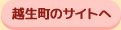 越生町のサイトへ